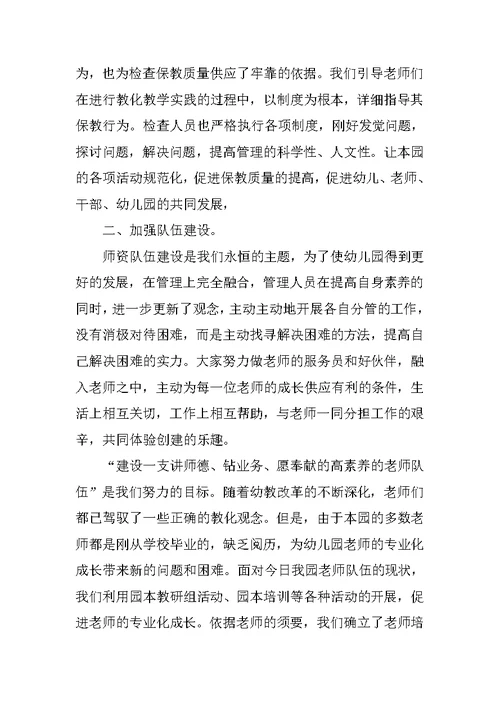 为，也为检查保教质量供应了牢靠的依据。我们引导老师们在进行教化教学实践的过程中，以制度为根本，详细指导其保教行为。检查人员也严格执行各项制度，刚好发觉问题，探讨问题，解决问题，提高管理的科学性、人文性。让本园的各项活动规范化，促进保教质量的提高，促进幼儿、老师、干部、幼儿园的共同发展，

二、加强队伍建设。

师资队伍建设是我们永恒的主题，为了使幼儿园得到更好的发展，在管理上完全融合，管理人员在提高自身素养的同时，进一步更新了观念，主动主动地开展各自分管的工作，没有消极对待困难，而是主动找寻解决困难的方法，提高自己解决困难的实力。大家努力做老师的服务员和好伙伴，融入老师之中，主动为每一位老师的成长供应有利的条件，生活上相互关切，工作上相互帮助，与老师一同分担工作的艰辛，共同体验创建的乐趣。

“建设一支讲师德、钻业务、愿奉献的高素养的老师队伍”是我们努力的目标。随着幼教改革的不断深化，老师们都已驾驭了一些正确的教化观念。但是，由于本园的多数老师都是刚从学校毕业的，缺乏阅历，为幼儿园老师的专业化成长带来新的问题和困难。面对今日我园老师队伍的现状，我们利用园本教研组活动、园本培训等各种活动的开展，促进老师的专业化成长。依据老师的须要，我们确立了老师培